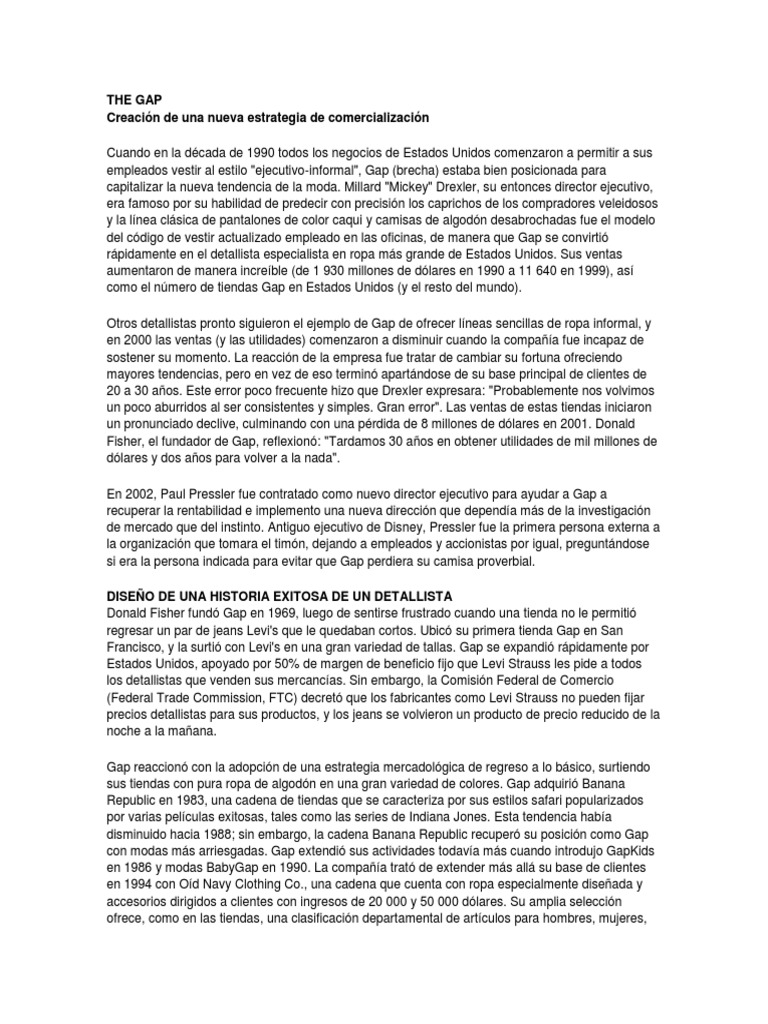 THE GAP
Creación de una nueva estrategia de comercialización

Cuando en la década de 1990 todos los negocios de Estados Unidos comenzaron a permitir a sus empleados vestir al estilo "ejecutivo-informal", Gap (brecha) estaba bien posicionada para capitalizar la nueva tendencia de la moda. Millard "Mickey" Drexler, su entonces director ejecutivo, era famoso por su habilidad de predecir con precisión los caprichos de los compradores veleidosos y la línea clásica de pantalones de color caqui y camisas de algodón desabrochadas fue el modelo del código de vestir actualizado empleado en las oficinas, de manera que Gap se convirtió rápidamente en el detallista especialista en ropa más grande de Estados Unidos. Sus ventas aumentaron de manera increíble (de 1 930 millones de dólares en 1990 a 11 640 en 1999), así como el número de tiendas Gap en Estados Unidos (y el resto del mundo).

Otros detallistas pronto siguieron el ejemplo de Gap de ofrecer líneas sencillas de ropa informal, y en 2000 las ventas (y las utilidades) comenzaron a disminuir cuando la compañía fue incapaz de sostener su momento. La reacción de la empresa fue tratar de cambiar su fortuna ofreciendo mayores tendencias, pero en vez de eso terminó apartándose de su base principal de clientes de 20 a 30 años. Este error poco frecuente hizo que Drexler expresara: "Probablemente nos volvimos un poco aburridos al ser consistentes y simples. Gran error". Las ventas de estas tiendas iniciaron un pronunciado declive, culminando con una pérdida de 8 millones de dólares en 2001. Donald Fisher, el fundador de Gap, reflexionó: "Tardamos 30 años en obtener utilidades de mil millones de dólares y dos años para volver a la nada".

En 2002, Paul Pressler fue contratado como nuevo director ejecutivo para ayudar a Gap a recuperar la rentabilidad e implemento una nueva dirección que dependía más de la investigación de mercado que del instinto. Antiguo ejecutivo de Disney, Pressler fue la primera persona externa a la organización que tomara el timón, dejando a empleados y accionistas por igual, preguntándose si era la persona indicada para evitar que Gap perdiera su camisa proverbial.

DISEÑO DE UNA HISTORIA EXITOSA DE UN DETALLISTA
Donald Fisher fundó Gap en 1969, luego de sentirse frustrado cuando una tienda no le permitió regresar un par de jeans Levi's que le quedaban cortos. Ubicó su primera tienda Gap en San Francisco, y la surtió con Levi's en una gran variedad de tallas. Gap se expandió rápidamente por Estados Unidos, apoyado por 50% de margen de beneficio fijo que Levi Strauss les pide a todos los detallistas que venden sus mercancías. Sin embargo, la Comisión Federal de Comercio (Federal Trade Commission, FTC) decretó que los fabricantes como Levi Strauss no pueden fijar precios detallistas para sus productos, y los jeans se volvieron un producto de precio reducido de la noche a la mañana.

Gap reaccionó con la adopción de una estrategia mercadológica de regreso a lo básico, surtiendo sus tiendas con pura ropa de algodón en una gran variedad de colores. Gap adquirió Banana Republic en 1983, una cadena de tiendas que se caracteriza por sus estilos safari popularizados por varias películas exitosas, tales como las series de Indiana Jones. Esta tendencia había disminuido hacia 1988; sin embargo, la cadena Banana Republic recuperó su posición como Gap con modas más arriesgadas. Gap extendió sus actividades todavía más cuando introdujo GapKids en 1986 y modas BabyGap en 1990. La compañía trató de extender más allá su base de clientes en 1994 con Oíd Navy Clothing Co., una cadena que cuenta con ropa especialmente diseñada y accesorios dirigidos a clientes con ingresos de 20 000 y 50 000 dólares. Su amplia selección ofrece, como en las tiendas, una clasificación departamental de artículos para hombres, mujeres,